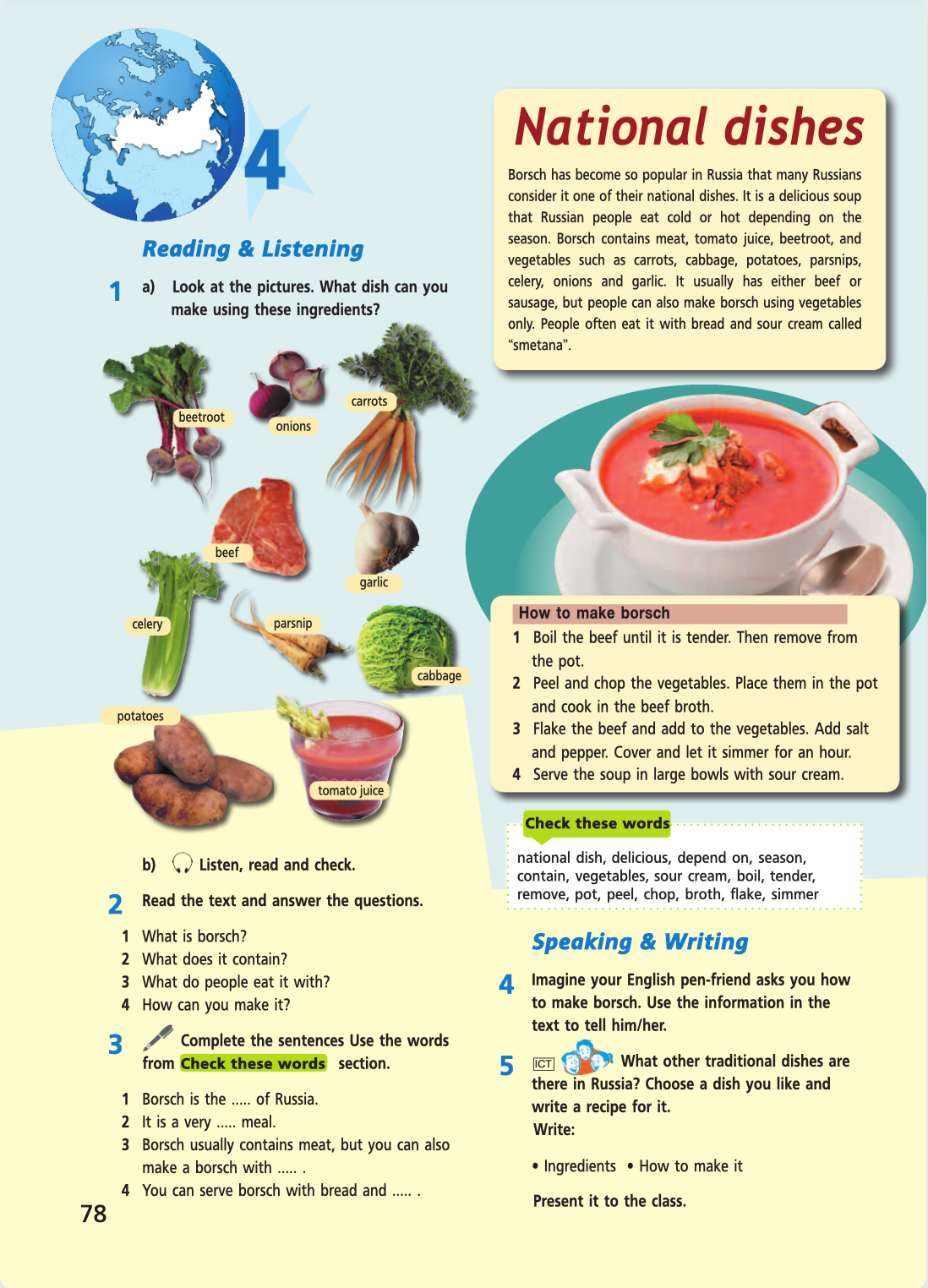 4

Reading & Listening

1 a) Look at the pictures. What dish can you make using these ingredients?

beetroot
onions
carrots
beef
garlic
celery
parsnip
cabbage
potatoes
tomato juice

b) Listen, read and check.

2 Read the text and answer the questions.

1 What is borsch?
2 What does it contain?
3 What do people eat it with?
4 How can you make it?

3 Complete the sentences Use the words from Check these words section.

1 Borsch is the ..... of Russia.
2 It is a very ..... meal.
3 Borsch usually contains meat, but you can also make a borsch with ..... .
4 You can serve borsch with bread and ..... .

78

National dishes

Borsch has become so popular in Russia that many Russians consider it one of their national dishes. It is a delicious soup that Russian people eat cold or hot depending on the season. Borsch contains meat, tomato juice, beetroot, and vegetables such as carrots, cabbage, potatoes, parsnips, celery, onions and garlic. It usually has either beef or sausage, but people can also make borsch using vegetables only. People often eat it with bread and sour cream called "smetana".

How to make borsch
1 Boil the beef until it is tender. Then remove from the pot.
2 Peel and chop the vegetables. Place them in the pot and cook in the beef broth.
3 Flake the beef and add to the vegetables. Add salt and pepper. Cover and let it simmer for an hour.
4 Serve the soup in large bowls with sour cream.

Check these words
national dish, delicious, depend on, season, contain, vegetables, sour cream, boil, tender, remove, pot, peel, chop, broth, flake, simmer

Speaking & Writing

4 Imagine your English pen-friend asks you how to make borsch. Use the information in the text to tell him/her.

5 ICT What other traditional dishes are there in Russia? Choose a dish you like and write a recipe for it.
Write:

• Ingredients • How to make it

Present it to the class.